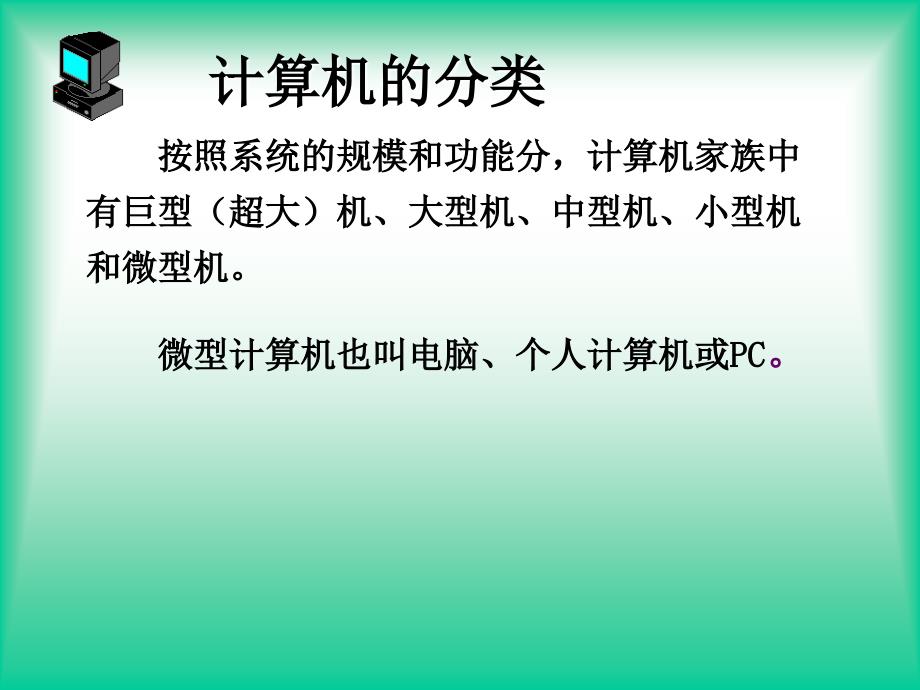 计算机的分类

按照系统的规模和功能分，计算机家族中有巨型（超大）机、大型机、中型机、小型机和微型机。

微型计算机也叫电脑、个人计算机或PC。